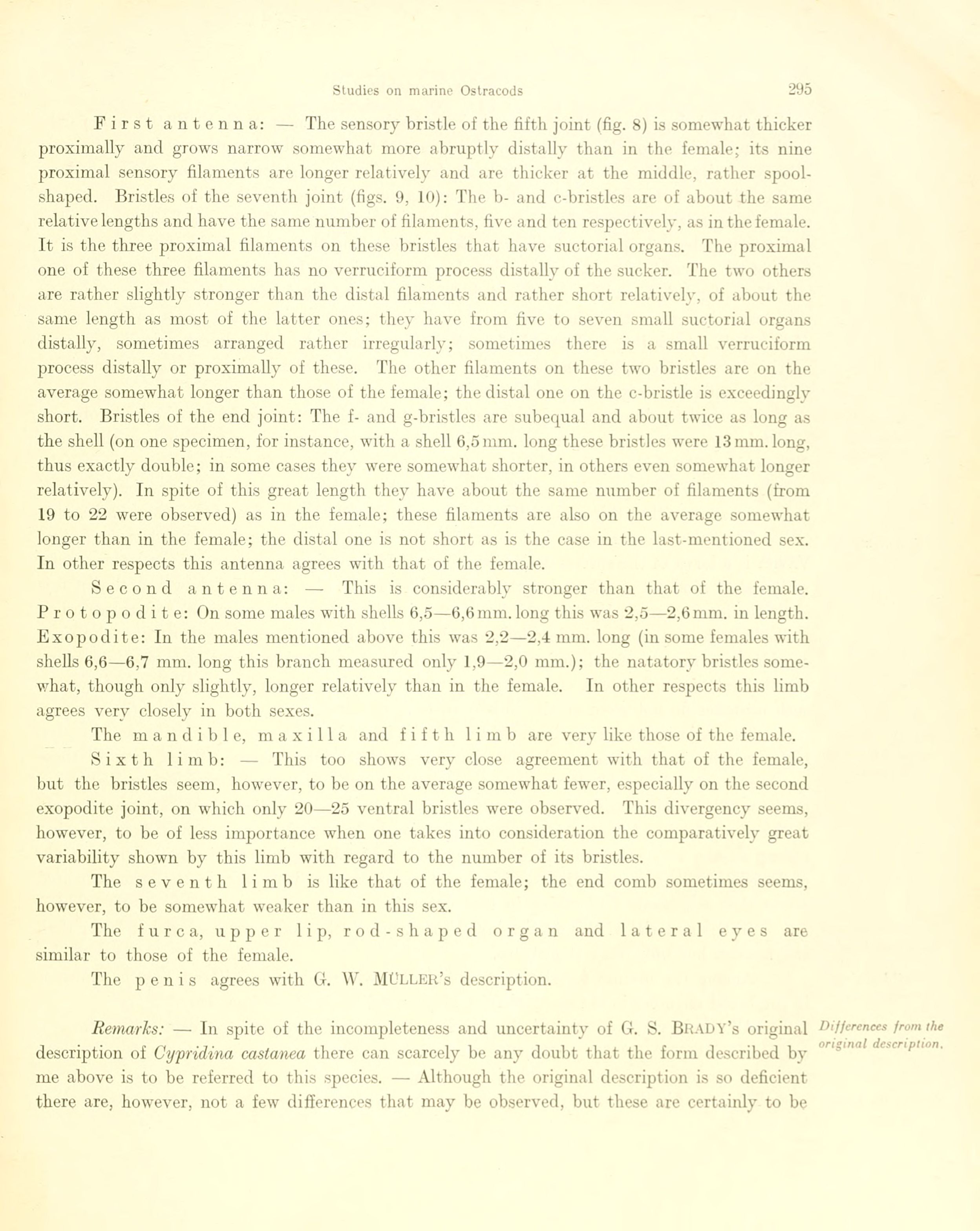 Studies on marine Ostracods 295

First antenna: — The sensory bristle of the fifth joint (fig. 8) is somewhat thicker proximally and grows narrow somewhat more abruptly distally than in the female; its nine proximal sensory filaments are longer relatively and are thicker at the middle, rather spool-shaped. Bristles of the seventh joint (figs. 9, 10): The b- and c-bristles are of about the same relative lengths and have the same number of filaments, five and ten respectively, as in the female. It is the three proximal filaments on these bristles that have suctorial organs. The proximal one of these three filaments has no verruciform process distally of the sucker. The two others are rather slightly stronger than the distal filaments and rather short relatively, of about the same length as most of the latter ones; they have from five to seven small suctorial organs distally, sometimes arranged rather irregularly; sometimes there is a small verruciform process distally or proximally of these. The other filaments on these two bristles are on the average somewhat longer than those of the female; the distal one on the c-bristle is exceedingly short. Bristles of the end joint: The f- and g-bristles are subequal and about twice as long as the shell (on one specimen, for instance, with a shell 6,5 mm. long these bristles were 13 mm. long, thus exactly double; in some cases they were somewhat shorter, in others even somewhat longer relatively). In spite of this great length they have about the same number of filaments (from 19 to 22 were observed) as in the female; these filaments are also on the average somewhat longer than in the female; the distal one is not short as is the case in the last-mentioned sex. In other respects this antenna agrees with that of the female.

Second antenna: — This is considerably stronger than that of the female. Protopodite: On some males with shells 6,5—6,6 mm. long this was 2,5—2,6 mm. in length. Exopodite: In the males mentioned above this was 2,2—2,4 mm. long (in some females with shells 6,6—6,7 mm. long this branch measured only 1,9—2,0 mm.); the natatory bristles somewhat, though only slightly, longer relatively than in the female. In other respects this limb agrees very closely in both sexes.

The mandible, maxilla and fifth limb are very like those of the female.

Sixth limb: — This too shows very close agreement with that of the female, but the bristles seem, however, to be on the average somewhat fewer, especially on the second exopodite joint, on which only 20—25 ventral bristles were observed. This divergency seems, however, to be of less importance when one takes into consideration the comparatively great variability shown by this limb with regard to the number of its bristles.

The seventh limb is like that of the female; the end comb sometimes seems, however, to be somewhat weaker than in this sex.

The furca, upper lip, rod-shaped organ and lateral eyes are similar to those of the female.

The penis agrees with G. W. MÜLLER's description.

Differences from the original description.

Remarks: — In spite of the incompleteness and uncertainty of G. S. BRADY's original description of Cypridina castanea there can scarcely be any doubt that the form described by me above is to be referred to this species. — Although the original description is so deficient there are, however, not a few differences that may be observed, but these are certainly to be